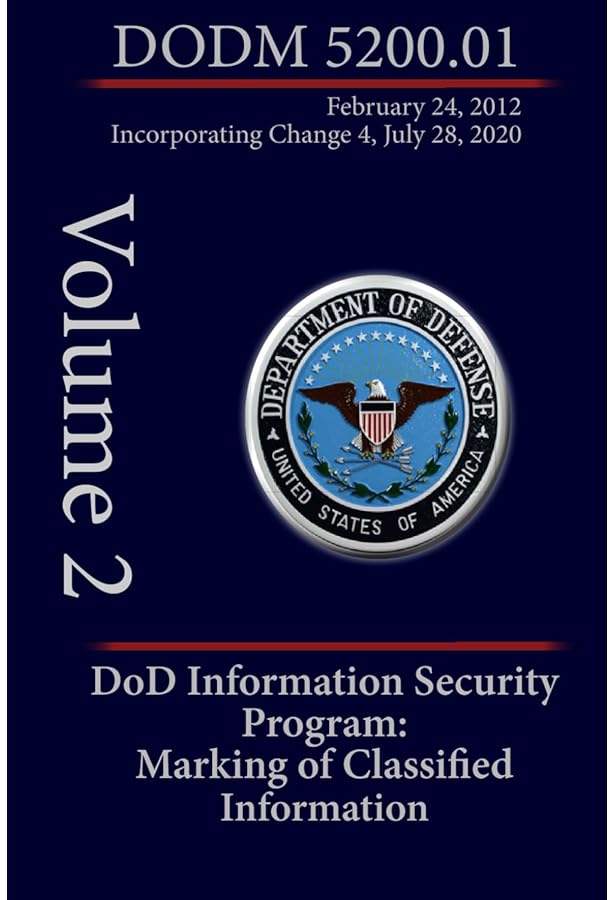 DODM 5200.01

February 24, 2012
Incorporating Change 4, July 28, 2020

Volume 2

DEPARTMENT OF DEFENSE
UNITED STATES OF AMERICA

DoD Information Security Program: Marking of Classified Information